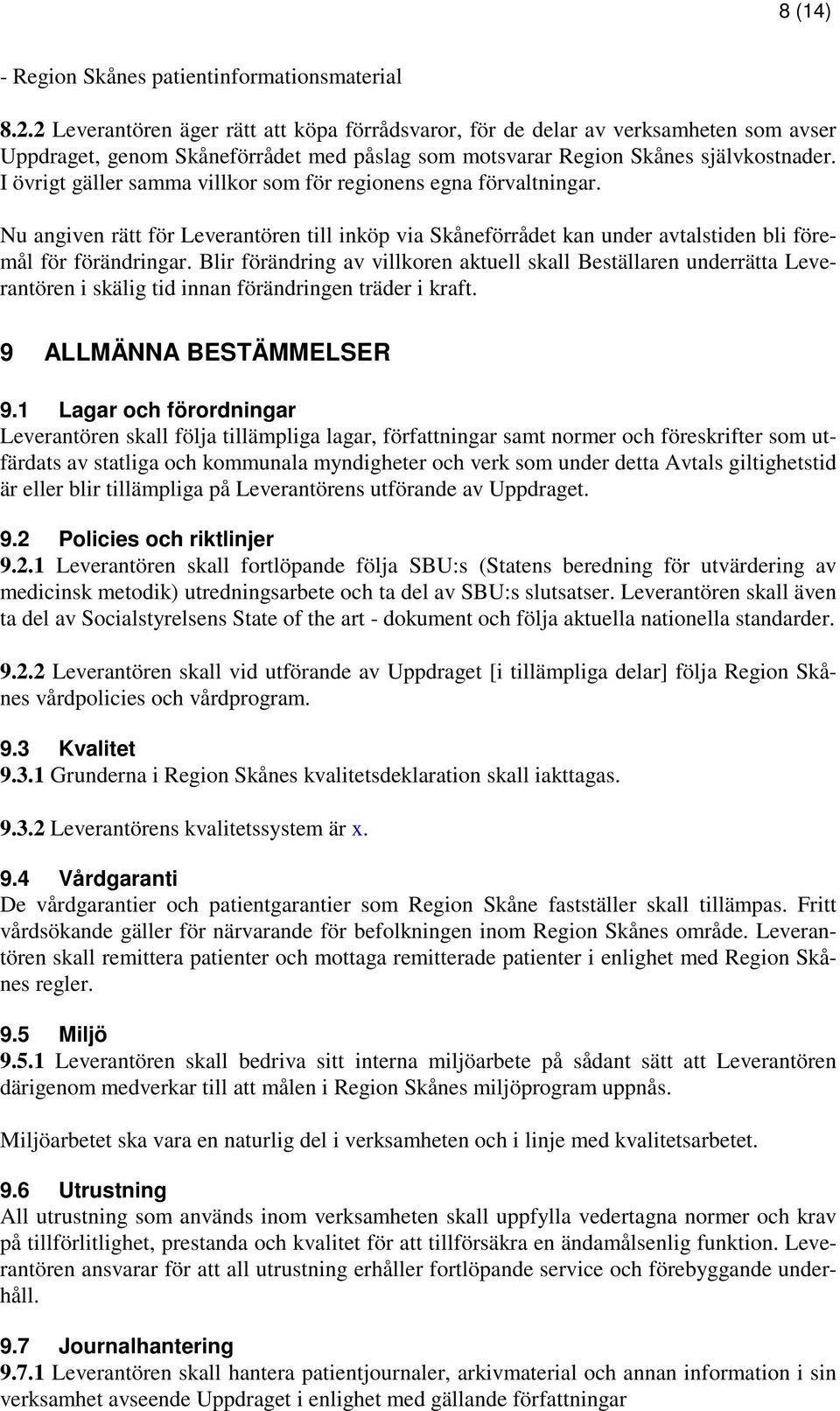 8 (14)

- Region Skånes patientinformationsmaterial

8.2.2 Leverantören äger rätt att köpa förrådsvaror, för de delar av verksamheten som avser Uppdraget, genom Skåneförrådet med påslag som motsvarar Region Skånes självkostnader. I övrigt gäller samma villkor som för regionens egna förvaltningar.

Nu angiven rätt för Leverantören till inköp via Skåneförrådet kan under avtalstiden bli föremål för förändringar. Blir förändring av villkoren aktuell skall Beställaren underrätta Leverantören i skälig tid innan förändringen träder i kraft.

9 ALLMÄNNA BESTÄMMELSER

9.1 Lagar och förordningar
Leverantören skall följa tillämpliga lagar, författningar samt normer och föreskrifter som utfärdats av statliga och kommunala myndigheter och verk som under detta Avtals giltighetstid är eller blir tillämpliga på Leverantörens utförande av Uppdraget.

9.2 Policies och riktlinjer
9.2.1 Leverantören skall fortlöpande följa SBU:s (Statens beredning för utvärdering av medicinsk metodik) utredningsarbete och ta del av SBU:s slutsatser. Leverantören skall även ta del av Socialstyrelsens State of the art - dokument och följa aktuella nationella standarder.

9.2.2 Leverantören skall vid utförande av Uppdraget [i tillämpliga delar] följa Region Skånes vårdpolicies och vårdprogram.

9.3 Kvalitet
9.3.1 Grunderna i Region Skånes kvalitetsdeklaration skall iakttagas.

9.3.2 Leverantörens kvalitetssystem är x.

9.4 Vårdgaranti
De vårdgarantier och patientgarantier som Region Skåne fastställer skall tillämpas. Fritt vårdsökande gäller för närvarande för befolkningen inom Region Skånes område. Leverantören skall remittera patienter och mottaga remitterade patienter i enlighet med Region Skånes regler.

9.5 Miljö
9.5.1 Leverantören skall bedriva sitt interna miljöarbete på sådant sätt att Leverantören därigenom medverkar till att målen i Region Skånes miljöprogram uppnås.

Miljöarbetet ska vara en naturlig del i verksamheten och i linje med kvalitetsarbetet.

9.6 Utrustning
All utrustning som används inom verksamheten skall uppfylla vedertagna normer och krav på tillförlitlighet, prestanda och kvalitet för att tillförsäkra en ändamålsenlig funktion. Leverantören ansvarar för att all utrustning erhåller fortlöpande service och förebyggande underhåll.

9.7 Journalhantering
9.7.1 Leverantören skall hantera patientjournaler, arkivmaterial och annan information i sin verksamhet avseende Uppdraget i enlighet med gällande författningar